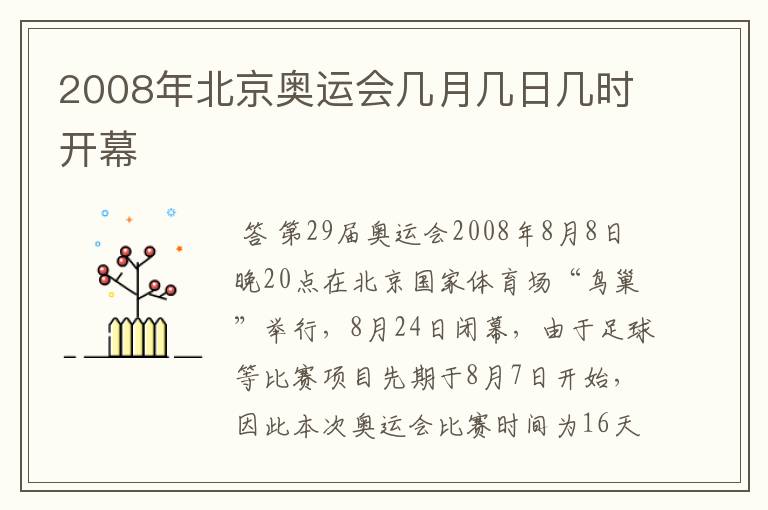 2008年北京奥运会几月几日几时开幕

答 第29届奥运会2008年8月8日晚20点在北京国家体育场“鸟巢”举行，8月24日闭幕，由于足球等比赛项目先期于8月7日开始，因此本次奥运会比赛时间为16天